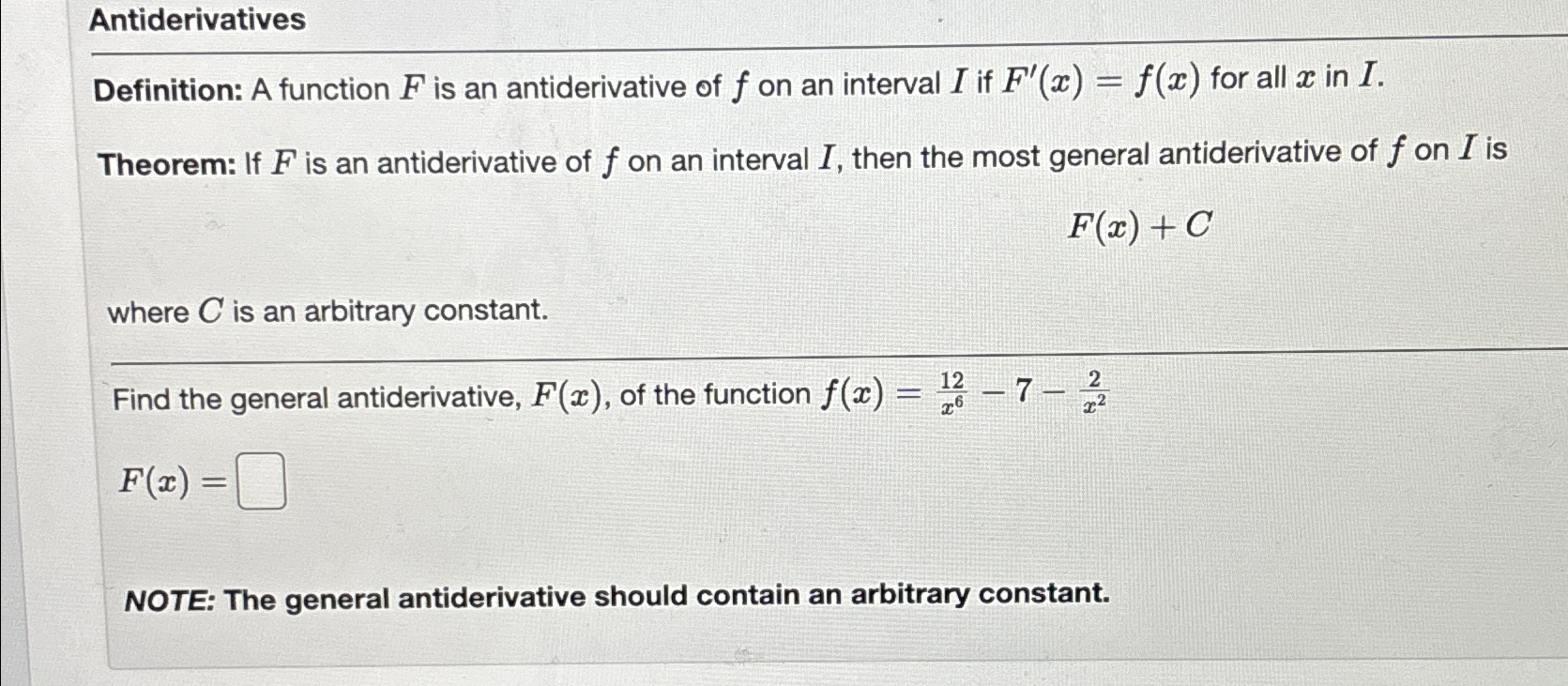 Antiderivatives

Definition: A function $F$ is an antiderivative of $f$ on an interval $I$ if $F'(x) = f(x)$ for all $x$ in $I$.

Theorem: If $F$ is an antiderivative of $f$ on an interval $I$, then the most general antiderivative of $f$ on $I$ is

$F(x) + C$

where $C$ is an arbitrary constant.

Find the general antiderivative, $F(x)$, of the function $f(x) = \frac{12}{x^6} - 7 - \frac{2}{x^2}$

$F(x) =$ ☐

NOTE: The general antiderivative should contain an arbitrary constant.